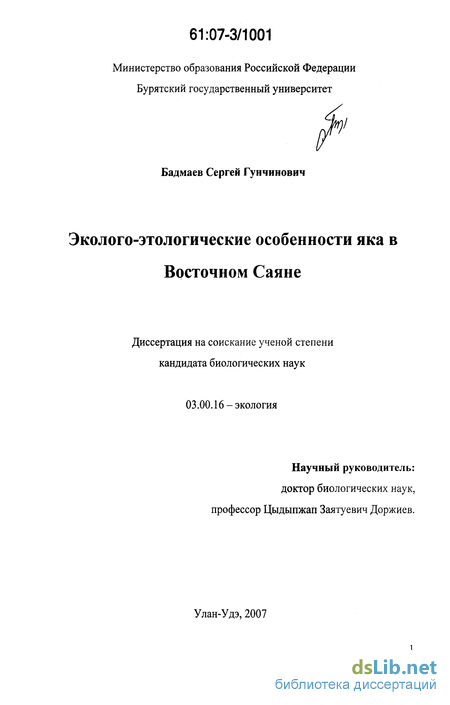 61:07-3/1001

Министерство образования Российской Федерации

Бурятский государственный университет

Бадмаев Сергей Гунчинович

Эколого-этологические особенности яка в Восточном Саяне

Диссертация на соискание ученой степени кандидата биологических наук

03.00.16 – экология

Научный руководитель:
доктор биологических наук,
профессор Цыдыпжап Заятуевич Доржиев.

Улан-Удэ, 2007

1

dsLib.net
библиотека диссертаций